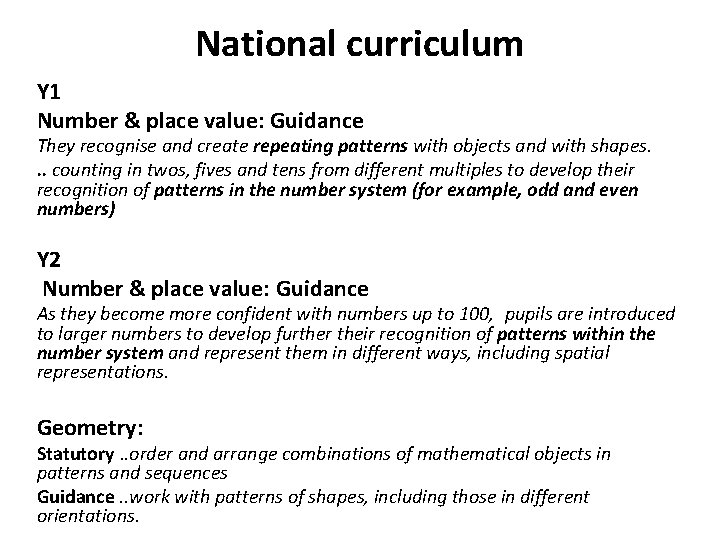 National curriculum

Y1

Number & place value: Guidance

They recognise and create repeating patterns with objects and with shapes.

.. counting in twos, fives and tens from different multiples to develop their recognition of patterns in the number system (for example, odd and even numbers)

Y2

Number & place value: Guidance

As they become more confident with numbers up to 100, pupils are introduced to larger numbers to develop further their recognition of patterns within the number system and represent them in different ways, including spatial representations.

Geometry:

Statutory ..order and arrange combinations of mathematical objects in patterns and sequences

Guidance ..work with patterns of shapes, including those in different orientations.